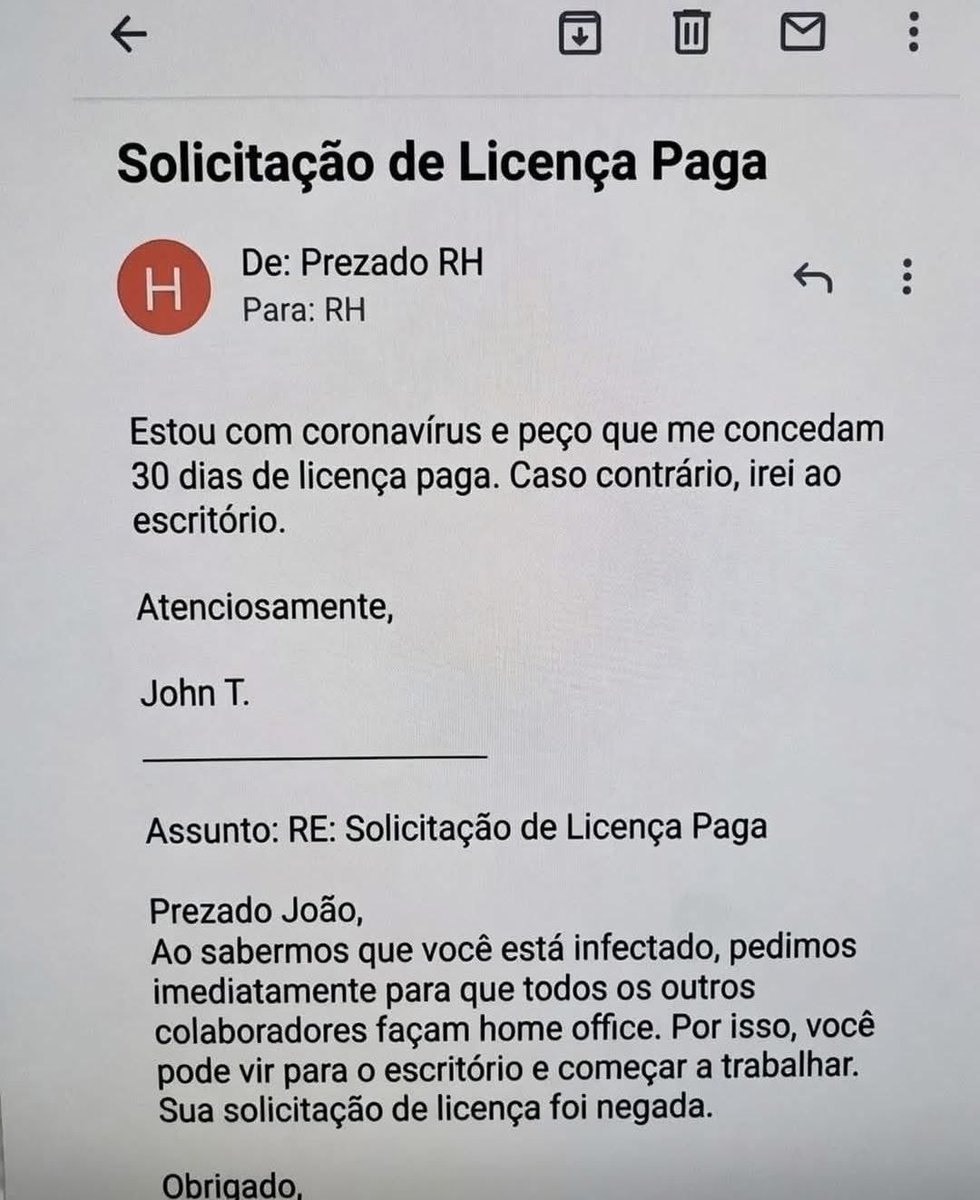 Solicitação de Licença Paga

H

De: Prezado RH
Para: RH

Estou com coronavírus e peço que me concedam 30 dias de licença paga. Caso contrário, irei ao escritório.

Atenciosamente,

John T.

Assunto: RE: Solicitação de Licença Paga

Prezado João,
Ao sabermos que você está infectado, pedimos imediatamente para que todos os outros colaboradores façam home office. Por isso, você pode vir para o escritório e começar a trabalhar. Sua solicitação de licença foi negada.

Obrigado,